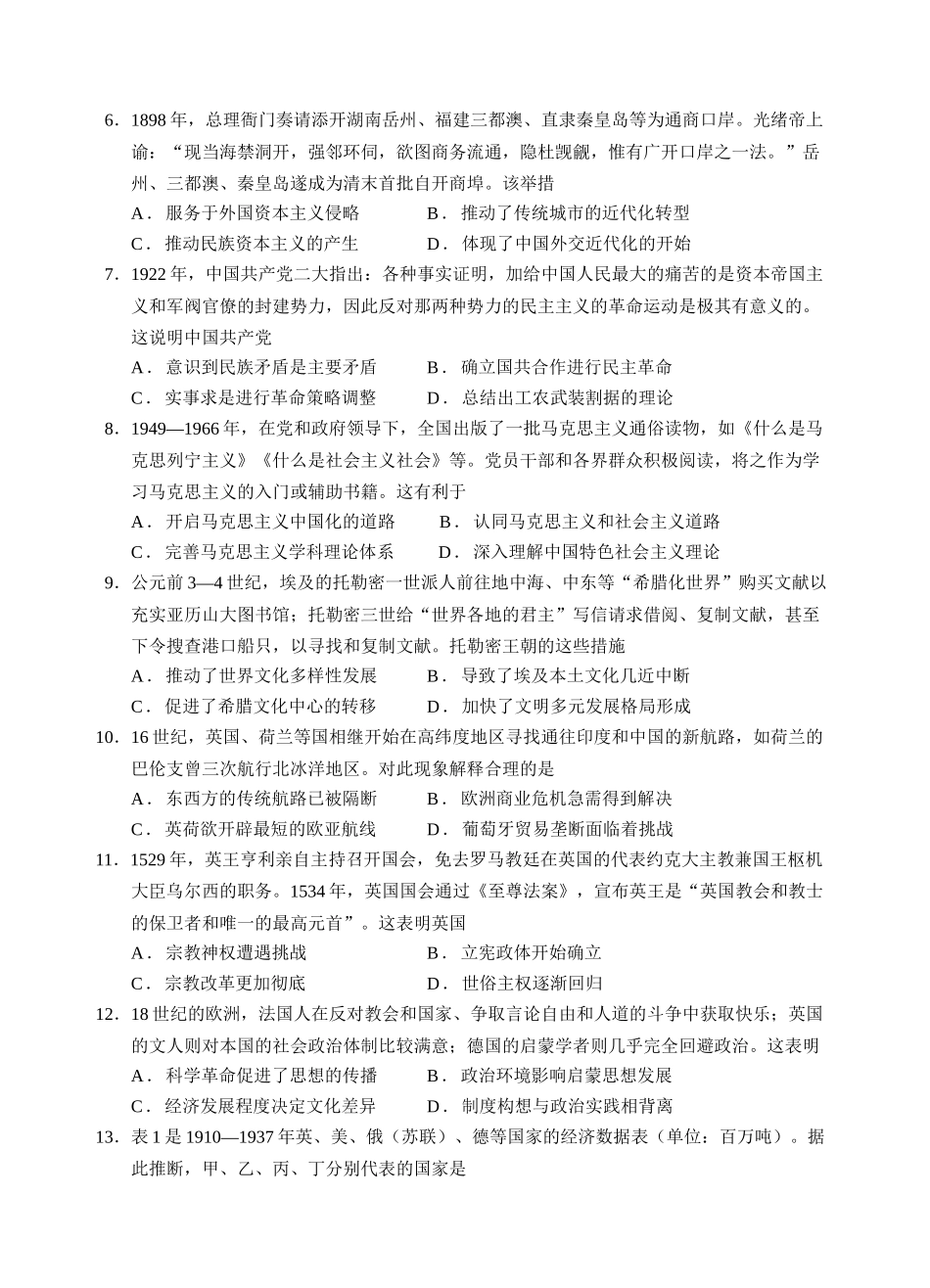 6．1898年，总理衙门奏请添开湖南岳州、福建三都澳、直隶秦皇岛等为通商口岸。光绪帝上谕：“现当海禁洞开，强邻环伺，欲图商务流通，隐杜觊觎，惟有广开口岸之一法。”岳州、三都澳、秦皇岛遂成为清末首批自开商埠。该举措

A．服务于外国资本主义侵略　B．推动了传统城市的近代化转型

C．推动民族资本主义的产生　D．体现了中国外交近代化的开始

7．1922年，中国共产党二大指出：各种事实证明，加给中国人民最大的痛苦的是资本帝国主义和军阀官僚的封建势力，因此反对那两种势力的民主主义的革命运动是极其有意义的。这说明中国共产党

A．意识到民族矛盾是主要矛盾　B．确立国共合作进行民主革命

C．实事求是进行革命策略调整　D．总结出工农武装割据的理论

8．1949—1966年，在党和政府领导下，全国出版了一批马克思主义通俗读物，如《什么是马克思列宁主义》《什么是社会主义社会》等。党员干部和各界群众积极阅读，将之作为学习马克思主义的入门或辅助书籍。这有利于

A．开启马克思主义中国化的道路　B．认同马克思主义和社会主义道路

C．完善马克思主义学科理论体系　D．深入理解中国特色社会主义理论

9．公元前3—4世纪，埃及的托勒密一世派人前往地中海、中东等“希腊化世界”购买文献以充实亚历山大图书馆；托勒密三世给“世界各地的君主”写信请求借阅、复制文献，甚至下令搜查港口船只，以寻找和复制文献。托勒密王朝的这些措施

A．推动了世界文化多样性发展　B．导致了埃及本土文化几近中断

C．促进了希腊文化中心的转移　D．加快了文明多元发展格局形成

10．16世纪，英国、荷兰等国相继开始在高纬度地区寻找通往印度和中国的新航路，如荷兰的巴伦支曾三次航行北冰洋地区。对此现象解释合理的是

A．东西方的传统航路已被隔断　B．欧洲商业危机急需得到解决

C．英荷欲开辟最短的欧亚航线　D．葡萄牙贸易垄断面临着挑战

11．1529年，英王亨利亲自主持召开国会，免去罗马教廷在英国的代表约克大主教兼国王枢机大臣乌尔西的职务。1534年，英国国会通过《至尊法案》，宣布英王是“英国教会和教士的保卫者和唯一的最高元首”。这表明英国

A．宗教神权遭遇挑战　B．立宪政体开始确立

C．宗教改革更加彻底　D．世俗主权逐渐回归

12．18世纪的欧洲，法国人在反对教会和国家、争取言论自由和人道的斗争中获取快乐；英国的文人则对本国的社会政治体制比较满意；德国的启蒙学者则几乎完全回避政治。这表明

A．科学革命促进了思想的传播　B．政治环境影响启蒙思想发展

C．经济发展程度决定文化差异　D．制度构想与政治实践相背离

13．表1是1910—1937年英、美、俄（苏联）、德等国家的经济数据表（单位：百万吨）。据此推断，甲、乙、丙、丁分别代表的国家是